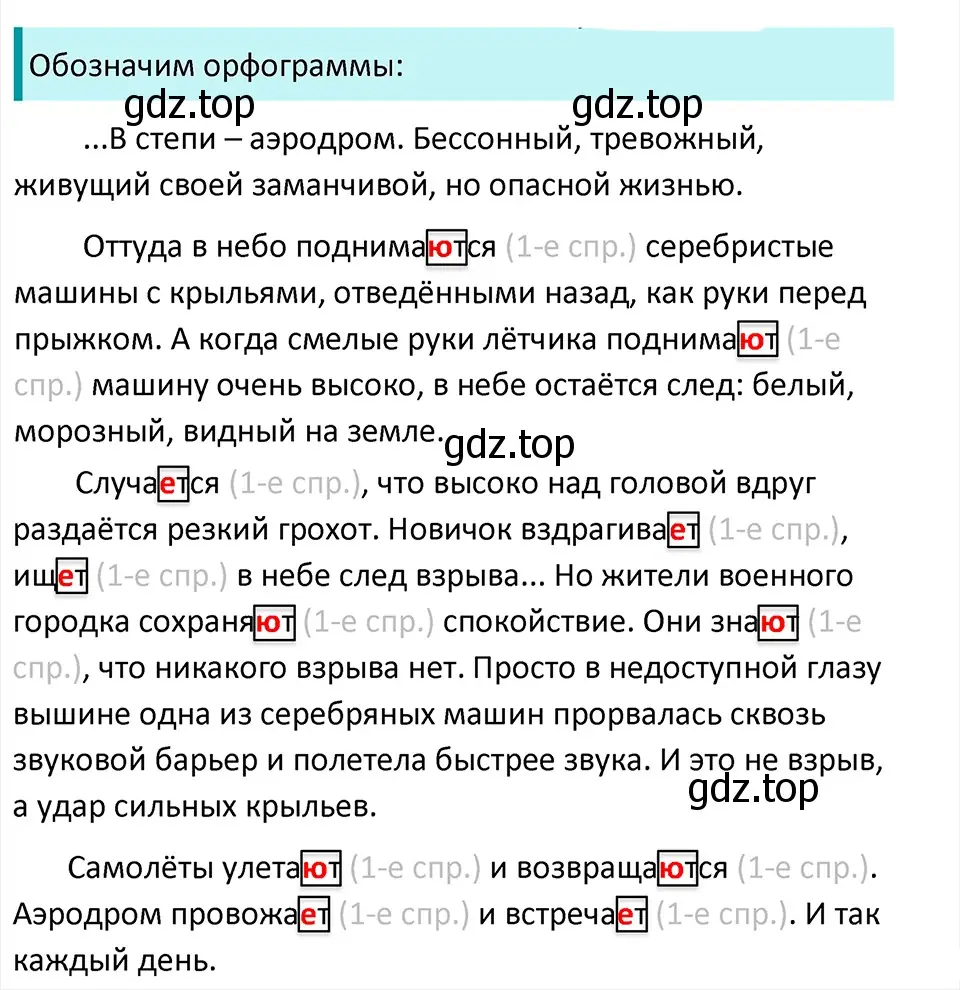 Обозначим орфограммы:

gdz.top gdz.top

...В степи – аэродром. Бессонный, тревожный, живущий своей заманчивой, но опасной жизнью.

Оттуда в небо поднимаются (1-е спр.) серебристые машины с крыльями, отведёнными назад, как руки перед прыжком. А когда смелые руки лётчика поднимают (1-е спр.) машину очень высоко, в небе остаётся след: белый, морозный, видный на земле.

gdz.top

Случается (1-е спр.), что высоко над головой вдруг раздаётся резкий грохот. Новичок вздрагивает (1-е спр.), ищет (1-е спр.) в небе след взрыва... Но жители военного городка сохраняют (1-е спр.) спокойствие. Они знают (1-е спр.), что никакого взрыва нет. Просто в недоступной глазу вышине одна из серебряных машин прорвалась сквозь звуковой барьер и полетела быстрее звука. И это не взрыв, а удар сильных крыльев.

gdz.top

Самолёты улетают (1-е спр.) и возвращаются (1-е спр.). Аэродром провожает (1-е спр.) и встречает (1-е спр.). И так каждый день.